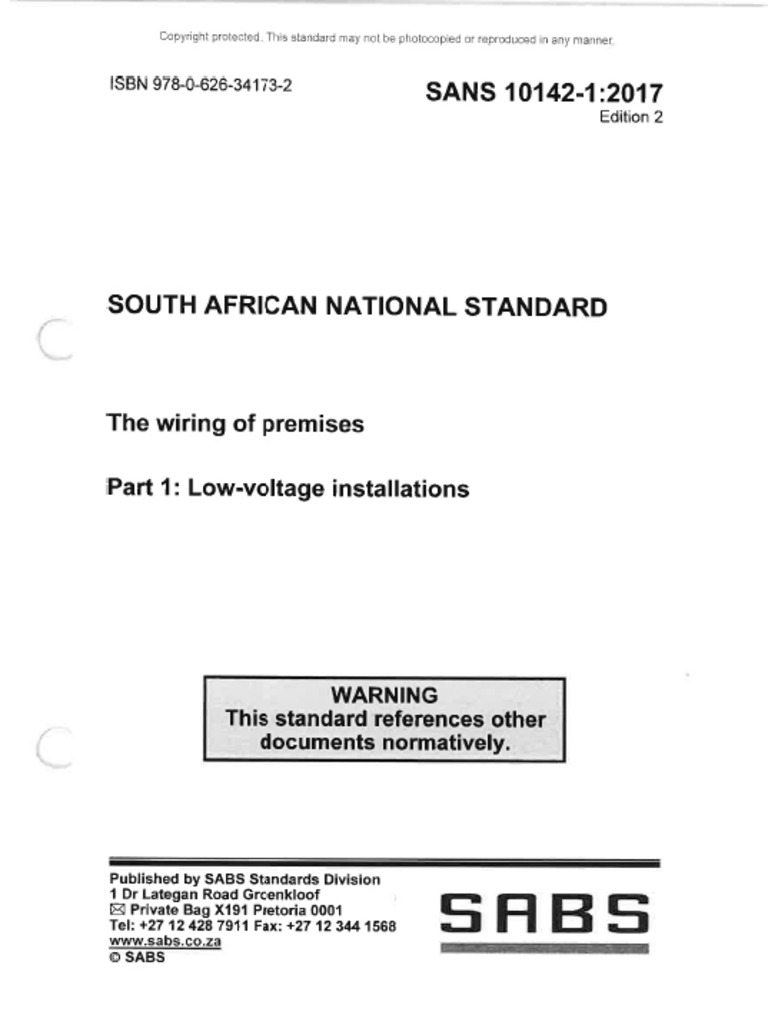 Copyright protected. This standard may not be photocopied or reproduced in any manner.

ISBN 978-0-626-34173-2

SANS 10142-1:2017
Edition 2

SOUTH AFRICAN NATIONAL STANDARD

The wiring of premises

Part 1: Low-voltage installations

WARNING
This standard references other documents normatively.

Published by SABS Standards Division
1 Dr Lategan Road Groenkloof
✉ Private Bag X191 Pretoria 0001
Tel: +27 12 428 7911 Fax: +27 12 344 1568
www.sabs.co.za
© SABS

SABS